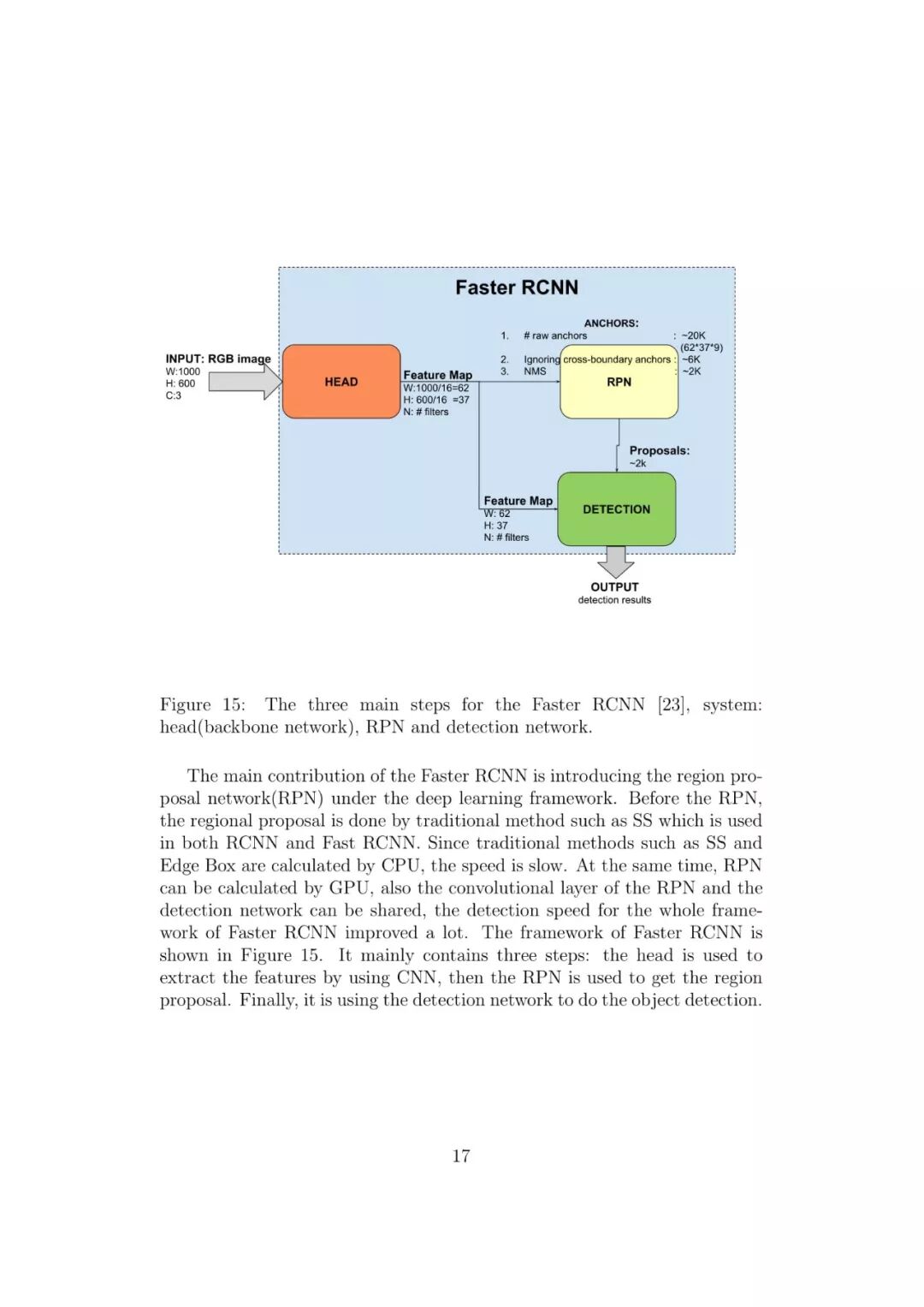 Faster RCNN

ANCHORS:
1. # raw anchors : ~20K (62*37*9)
2. Ignoring cross-boundary anchors : ~6K
3. NMS : ~2K

INPUT: RGB image
W:1000
H: 600
C:3

HEAD

Feature Map
W:1000/16=62
H: 600/16 =37
N: # filters

RPN

Proposals:
~2k

Feature Map
W: 62
H: 37
N: # filters

DETECTION

OUTPUT
detection results

Figure 15: The three main steps for the Faster RCNN [23], system: head(backbone network), RPN and detection network.

The main contribution of the Faster RCNN is introducing the region proposal network(RPN) under the deep learning framework. Before the RPN, the regional proposal is done by traditional method such as SS which is used in both RCNN and Fast RCNN. Since traditional methods such as SS and Edge Box are calculated by CPU, the speed is slow. At the same time, RPN can be calculated by GPU, also the convolutional layer of the RPN and the detection network can be shared, the detection speed for the whole framework of Faster RCNN improved a lot. The framework of Faster RCNN is shown in Figure 15. It mainly contains three steps: the head is used to extract the features by using CNN, then the RPN is used to get the region proposal. Finally, it is using the detection network to do the object detection.

17